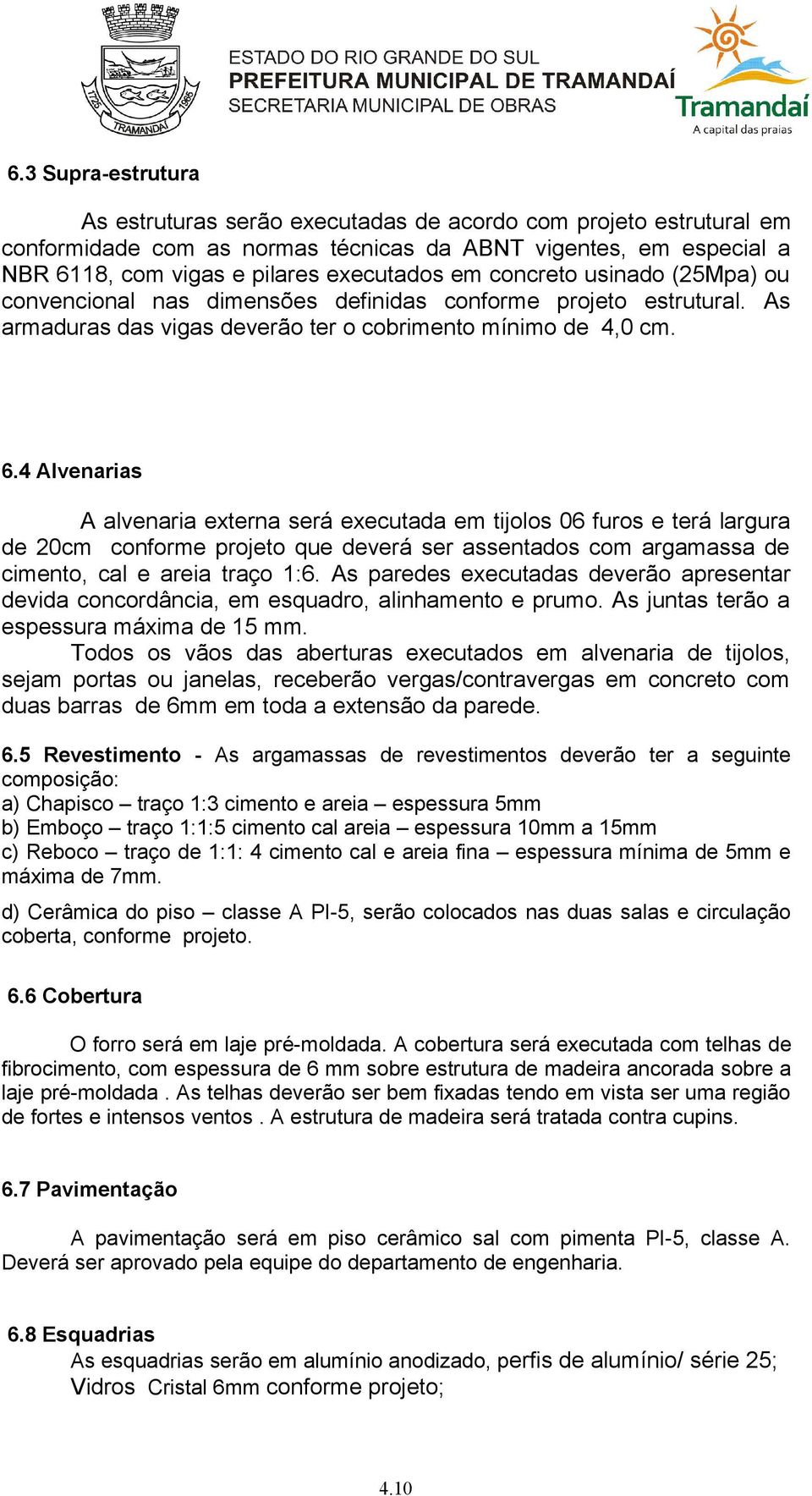 1725 1965 TRAMANDAÍ

ESTADO DO RIO GRANDE DO SUL
PREFEITURA MUNICIPAL DE TRAMANDAÍ
SECRETARIA MUNICIPAL DE OBRAS

Tramandaí
A capital das praias

6.3 Supra-estrutura

As estruturas serão executadas de acordo com projeto estrutural em conformidade com as normas técnicas da ABNT vigentes, em especial a NBR 6118, com vigas e pilares executados em concreto usinado (25Mpa) ou convencional nas dimensões definidas conforme projeto estrutural. As armaduras das vigas deverão ter o cobrimento mínimo de 4,0 cm.

6.4 Alvenarias

A alvenaria externa será executada em tijolos 06 furos e terá largura de 20cm conforme projeto que deverá ser assentados com argamassa de cimento, cal e areia traço 1:6. As paredes executadas deverão apresentar devida concordância, em esquadro, alinhamento e prumo. As juntas terão a espessura máxima de 15 mm.

Todos os vãos das aberturas executados em alvenaria de tijolos, sejam portas ou janelas, receberão vergas/contravergas em concreto com duas barras de 6mm em toda a extensão da parede.

6.5 Revestimento - As argamassas de revestimentos deverão ter a seguinte composição:
a) Chapisco – traço 1:3 cimento e areia – espessura 5mm
b) Emboço – traço 1:1:5 cimento cal areia – espessura 10mm a 15mm
c) Reboco – traço de 1:1: 4 cimento cal e areia fina – espessura mínima de 5mm e máxima de 7mm.
d) Cerâmica do piso – classe A PI-5, serão colocados nas duas salas e circulação coberta, conforme projeto.

6.6 Cobertura

O forro será em laje pré-moldada. A cobertura será executada com telhas de fibrocimento, com espessura de 6 mm sobre estrutura de madeira ancorada sobre a laje pré-moldada . As telhas deverão ser bem fixadas tendo em vista ser uma região de fortes e intensos ventos . A estrutura de madeira será tratada contra cupins.

6.7 Pavimentação

A pavimentação será em piso cerâmico sal com pimenta PI-5, classe A. Deverá ser aprovado pela equipe do departamento de engenharia.

6.8 Esquadrias
As esquadrias serão em alumínio anodizado, perfis de alumínio/ série 25;
Vidros Cristal 6mm conforme projeto;

4.10